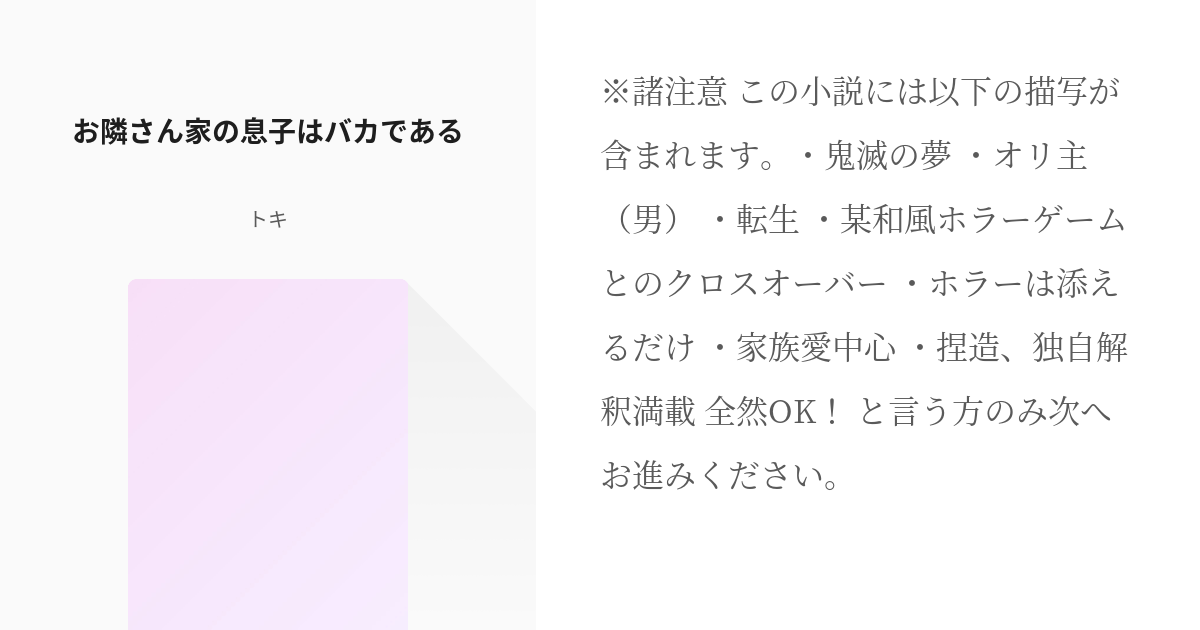 お隣さん家の息子はバカである

トキ

※諸注意 この小説には以下の描写が含まれます。・鬼滅の夢 ・オリ主（男） ・転生 ・某和風ホラーゲームとのクロスオーバー ・ホラーは添えるだけ ・家族愛中心 ・捏造、独自解釈満載 全然OK！ と言う方のみ次へお進みください。